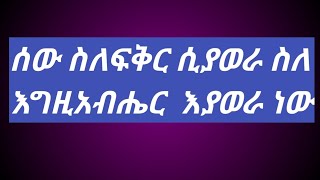 ሰው ስለፍቅር ሲያወራ ስለ እግዚአብሔር እያወራ ነው